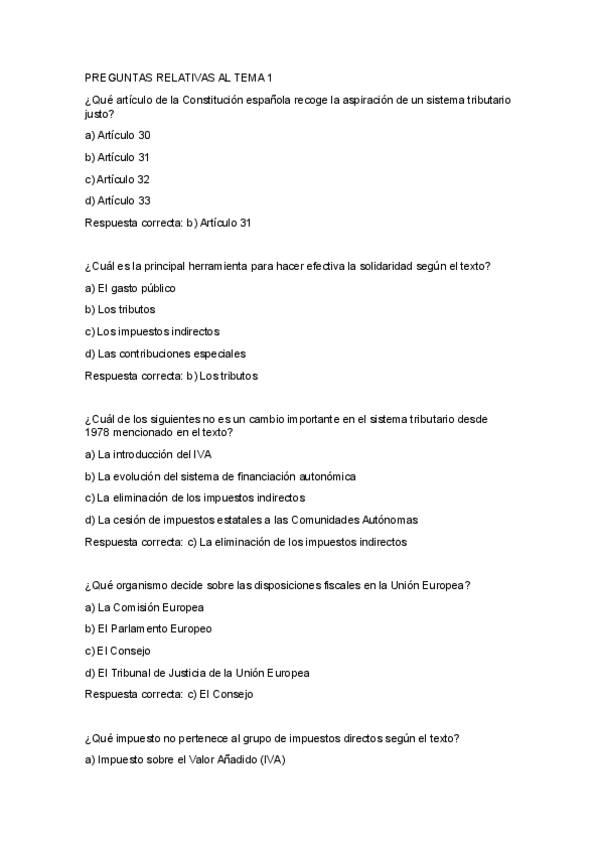 PREGUNTAS RELATIVAS AL TEMA 1

¿Qué artículo de la Constitución española recoge la aspiración de un sistema tributario justo?

a) Artículo 30

b) Artículo 31

c) Artículo 32

d) Artículo 33

Respuesta correcta: b) Artículo 31

¿Cuál es la principal herramienta para hacer efectiva la solidaridad según el texto?

a) El gasto público

b) Los tributos

c) Los impuestos indirectos

d) Las contribuciones especiales

Respuesta correcta: b) Los tributos

¿Cuál de los siguientes no es un cambio importante en el sistema tributario desde 1978 mencionado en el texto?

a) La introducción del IVA

b) La evolución del sistema de financiación autonómica

c) La eliminación de los impuestos indirectos

d) La cesión de impuestos estatales a las Comunidades Autónomas

Respuesta correcta: c) La eliminación de los impuestos indirectos

¿Qué organismo decide sobre las disposiciones fiscales en la Unión Europea?

a) La Comisión Europea

b) El Parlamento Europeo

c) El Consejo

d) El Tribunal de Justicia de la Unión Europea

Respuesta correcta: c) El Consejo

¿Qué impuesto no pertenece al grupo de impuestos directos según el texto?

a) Impuesto sobre el Valor Añadido (IVA)